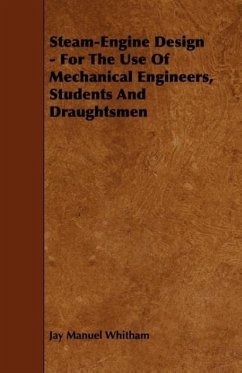 Steam-Engine Design - For The Use Of Mechanical Engineers, Students And Draughtsmen

Jay Manuel Whitham